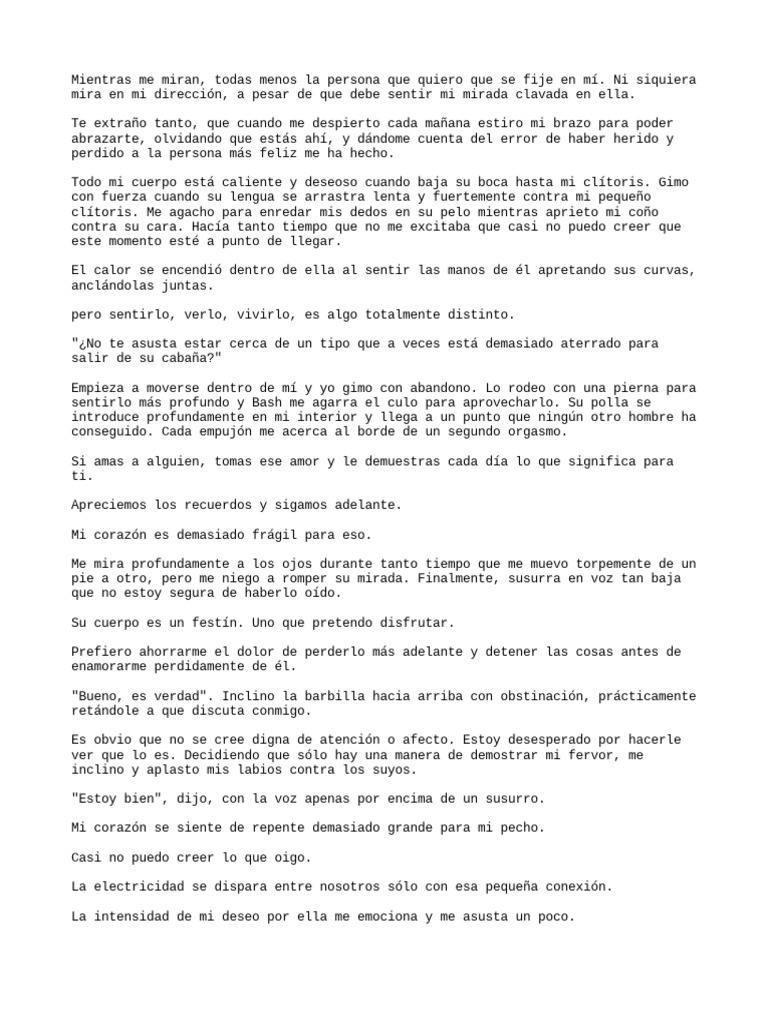 Mientras me miran, todas menos la persona que quiero que se fije en mí. Ni siquiera mira en mi dirección, a pesar de que debe sentir mi mirada clavada en ella.

Te extraño tanto, que cuando me despierto cada mañana estiro mi brazo para poder abrazarte, olvidando que estás ahí, y dándome cuenta del error de haber herido y perdido a la persona más feliz me ha hecho.

Todo mi cuerpo está caliente y deseoso cuando baja su boca hasta mi clítoris. Gimo con fuerza cuando su lengua se arrastra lenta y fuertemente contra mi pequeño clítoris. Me agacho para enredar mis dedos en su pelo mientras aprieto mi coño contra su cara. Hacía tanto tiempo que no me excitaba que casi no puedo creer que este momento esté a punto de llegar.

El calor se encendió dentro de ella al sentir las manos de él apretando sus curvas, anclándolas juntas.

pero sentirlo, verlo, vivirlo, es algo totalmente distinto.

"¿No te asusta estar cerca de un tipo que a veces está demasiado aterrado para salir de su cabaña?"

Empieza a moverse dentro de mí y yo gimo con abandono. Lo rodeo con una pierna para sentirlo más profundo y Bash me agarra el culo para aprovecharlo. Su polla se introduce profundamente en mi interior y llega a un punto que ningún otro hombre ha conseguido. Cada empujón me acerca al borde de un segundo orgasmo.

Si amas a alguien, tomas ese amor y le demuestras cada día lo que significa para ti.

Apreciemos los recuerdos y sigamos adelante.

Mi corazón es demasiado frágil para eso.

Me mira profundamente a los ojos durante tanto tiempo que me muevo torpemente de un pie a otro, pero me niego a romper su mirada. Finalmente, susurra en voz tan baja que no estoy segura de haberlo oído.

Su cuerpo es un festín. Uno que pretendo disfrutar.

Prefiero ahorrarme el dolor de perderlo más adelante y detener las cosas antes de enamorarme perdidamente de él.

"Bueno, es verdad". Inclino la barbilla hacia arriba con obstinación, prácticamente retándole a que discuta conmigo.

Es obvio que no se cree digna de atención o afecto. Estoy desesperado por hacerle ver que lo es. Decidiendo que sólo hay una manera de demostrar mi fervor, me inclino y aplasto mis labios contra los suyos.

"Estoy bien", dijo, con la voz apenas por encima de un susurro.

Mi corazón se siente de repente demasiado grande para mi pecho.

Casi no puedo creer lo que oigo.

La electricidad se dispara entre nosotros sólo con esa pequeña conexión.

La intensidad de mi deseo por ella me emociona y me asusta un poco.